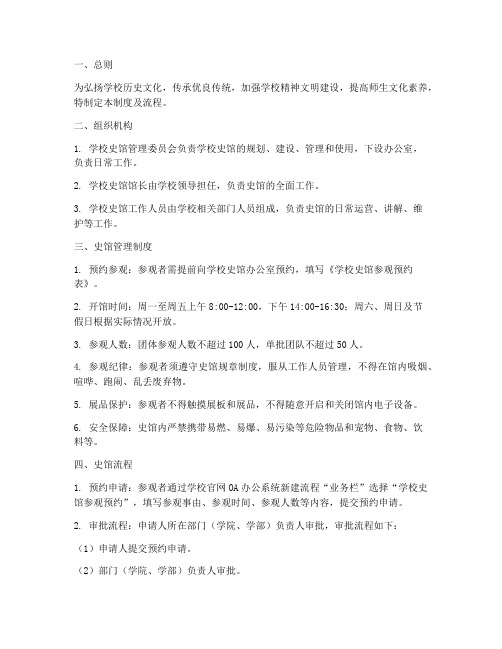 一、总则

为弘扬学校历史文化，传承优良传统，加强学校精神文明建设，提高师生文化素养，特制定本制度及流程。

二、组织机构

1. 学校史馆管理委员会负责学校史馆的规划、建设、管理和使用，下设办公室，负责日常工作。

2. 学校史馆馆长由学校领导担任，负责史馆的全面工作。

3. 学校史馆工作人员由学校相关部门人员组成，负责史馆的日常运营、讲解、维护等工作。

三、史馆管理制度

1. 预约参观：参观者需提前向学校史馆办公室预约，填写《学校史馆参观预约表》。

2. 开馆时间：周一至周五上午 8:00-12:00，下午 14:00-16:30；周六、周日及节假日根据实际情况开放。

3. 参观人数：团体参观人数不超过 100 人，单批团队不超过 50 人。

4. 参观纪律：参观者须遵守史馆规章制度，服从工作人员管理，不得在馆内吸烟、喧哗、跑闹、乱丢废弃物。

5. 展品保护：参观者不得触摸展板和展品，不得随意开启和关闭馆内电子设备。

6. 安全保障：史馆内严禁携带易燃、易爆、易污染等危险物品和宠物、食物、饮料等。

四、史馆流程

1. 预约申请：参观者通过学校官网 OA 办公系统新建流程“业务栏”选择“学校史馆参观预约”，填写参观事由、参观时间、参观人数等内容，提交预约申请。

2. 审批流程：申请人所在部门（学院、学部）负责人审批，审批流程如下：

（1）申请人提交预约申请。

（2）部门（学院、学部）负责人审批。